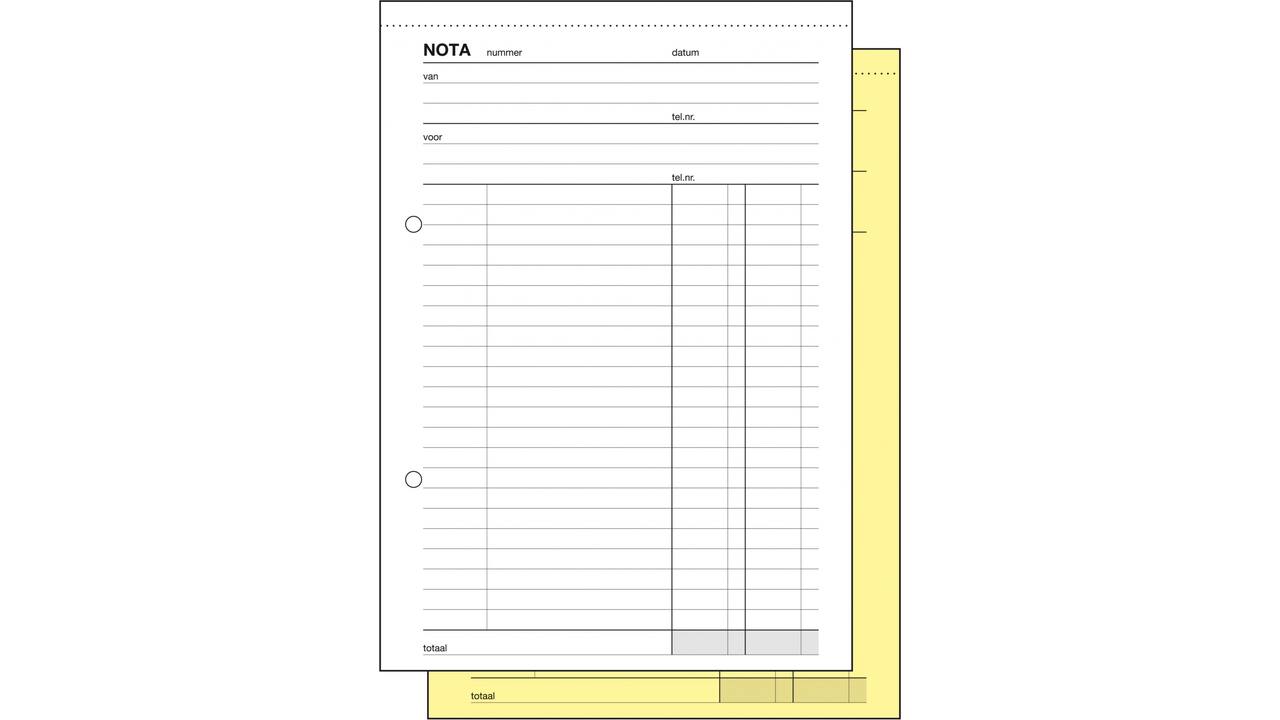 NOTA nummer datum

van

tel.nr.

voor

tel.nr.

totaal

totaal